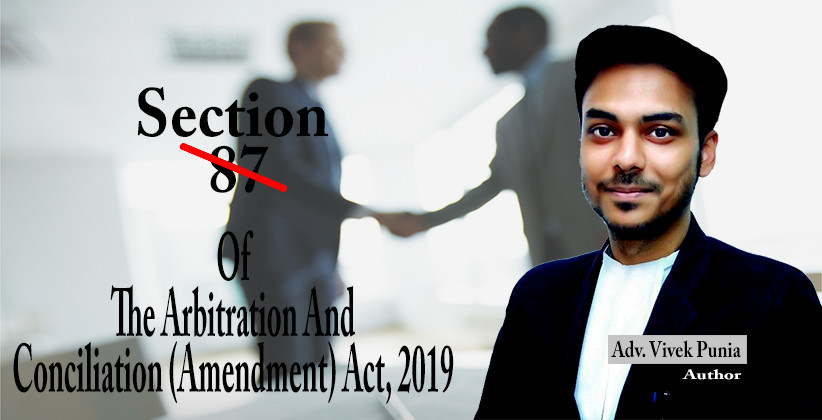 Section
87
Of
The Arbitration And
Conciliation (Amendment) Act, 2019

Adv. Vivek Punia
Author